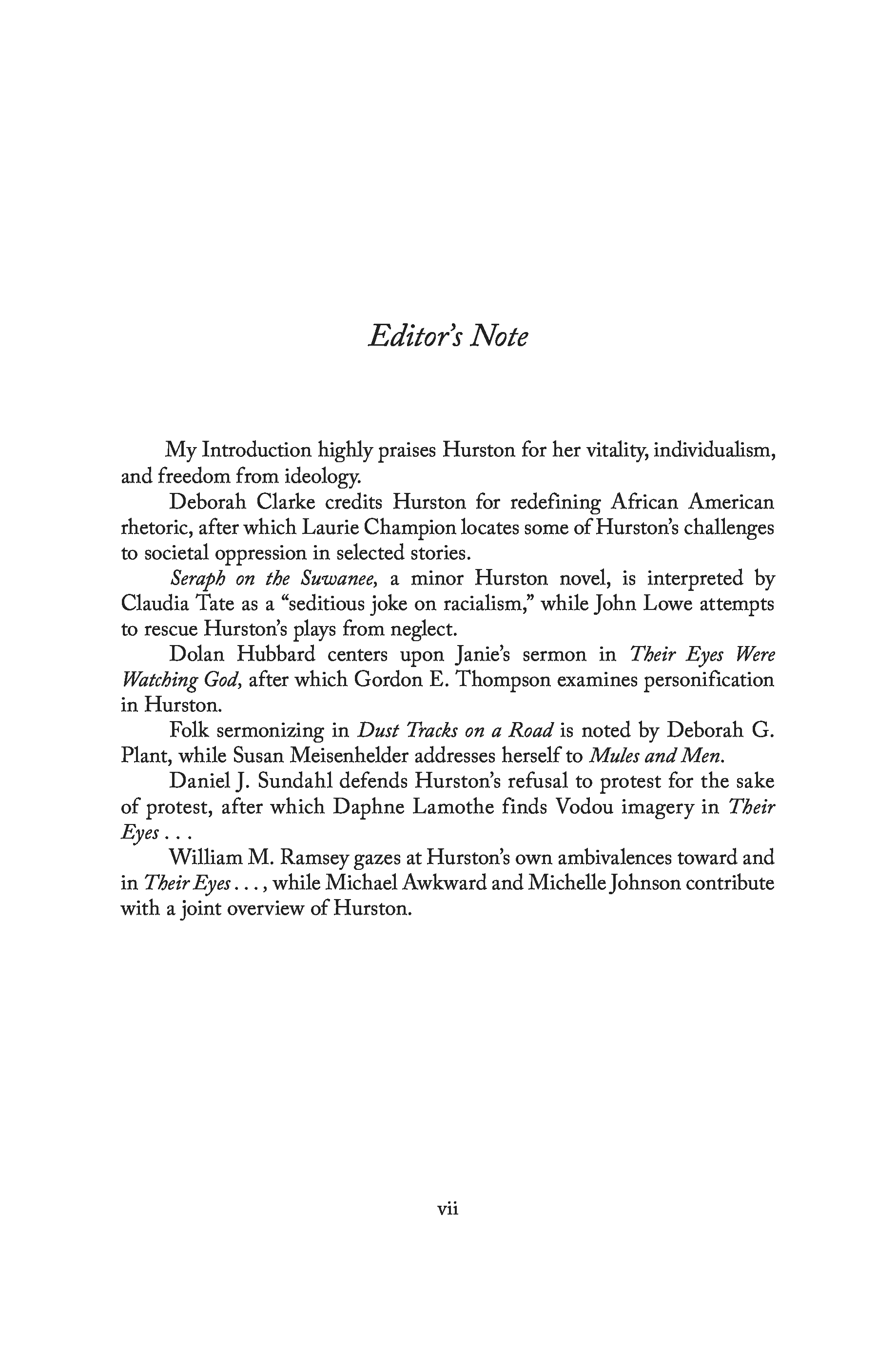 Editor's Note

My Introduction highly praises Hurston for her vitality, individualism, and freedom from ideology.

Deborah Clarke credits Hurston for redefining African American rhetoric, after which Laurie Champion locates some of Hurston's challenges to societal oppression in selected stories.

Seraph on the Suwanee, a minor Hurston novel, is interpreted by Claudia Tate as a "seditious joke on racialism," while John Lowe attempts to rescue Hurston's plays from neglect.

Dolan Hubbard centers upon Janie's sermon in Their Eyes Were Watching God, after which Gordon E. Thompson examines personification in Hurston.

Folk sermonizing in Dust Tracks on a Road is noted by Deborah G. Plant, while Susan Meisenhelder addresses herself to Mules and Men.

Daniel J. Sundahl defends Hurston's refusal to protest for the sake of protest, after which Daphne Lamothe finds Vodou imagery in Their Eyes . . .

William M. Ramsey gazes at Hurston's own ambivalences toward and in Their Eyes . . . , while Michael Awkward and Michelle Johnson contribute with a joint overview of Hurston.

vii